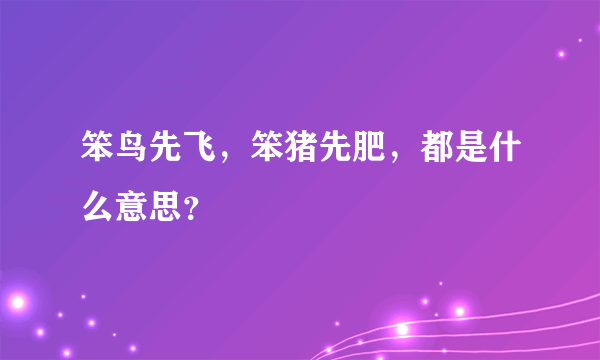 笨鸟先飞，笨猪先肥，都是什么意思？